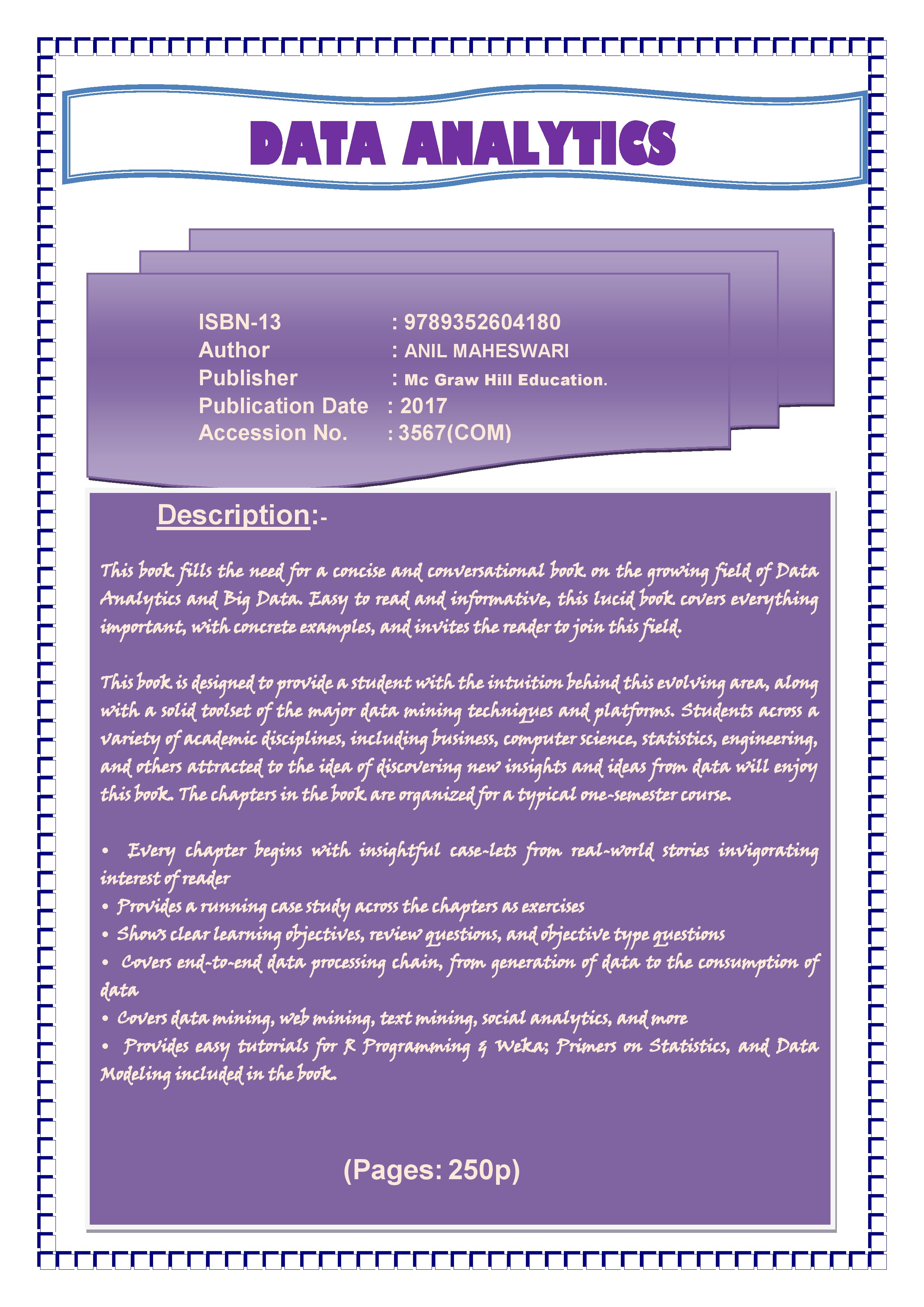 DATA ANALYTICS

ISBN-13 : 9789352604180
Author : ANIL MAHESWARI
Publisher : Mc Graw Hill Education.
Publication Date : 2017
Accession No. : 3567(COM)

Description:-

This book fills the need for a concise and conversational book on the growing field of Data Analytics and Big Data. Easy to read and informative, this lucid book covers everything important, with concrete examples, and invites the reader to join this field.

This book is designed to provide a student with the intuition behind this evolving area, along with a solid toolset of the major data mining techniques and platforms. Students across a variety of academic disciplines, including business, computer science, statistics, engineering, and others attracted to the idea of discovering new insights and ideas from data will enjoy this book. The chapters in the book are organized for a typical one-semester course.

• Every chapter begins with insightful case-lets from real-world stories invigorating interest of reader
• Provides a running case study across the chapters as exercises
• Shows clear learning objectives, review questions, and objective type questions
• Covers end-to-end data processing chain, from generation of data to the consumption of data
• Covers data mining, web mining, text mining, social analytics, and more
• Provides easy tutorials for R Programming & Weka; Primers on Statistics, and Data Modeling included in the book.

(Pages: 250p)